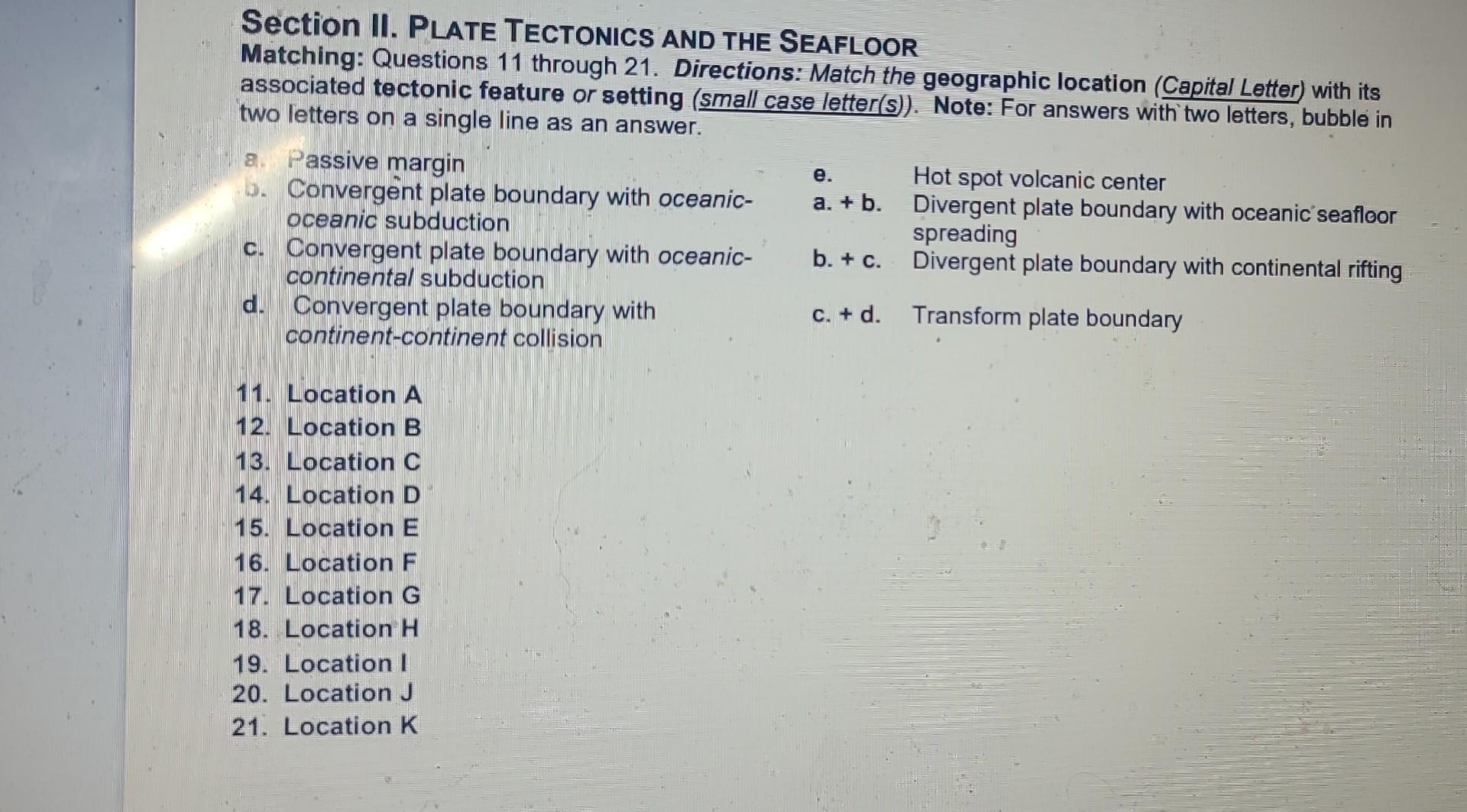 Section II. PLATE TECTONICS AND THE SEAFLOOR
Matching: Questions 11 through 21. Directions: Match the geographic location (Capital Letter) with its associated tectonic feature or setting (small case letter(s)). Note: For answers with two letters, bubble in two letters on a single line as an answer.

a. Passive margin
b. Convergent plate boundary with oceanic-oceanic subduction
c. Convergent plate boundary with oceanic-continental subduction
d. Convergent plate boundary with continent-continent collision

e. Hot spot volcanic center
a. + b. Divergent plate boundary with oceanic seafloor spreading
b. + c. Divergent plate boundary with continental rifting
c. + d. Transform plate boundary

11. Location A
12. Location B
13. Location C
14. Location D
15. Location E
16. Location F
17. Location G
18. Location H
19. Location I
20. Location J
21. Location K